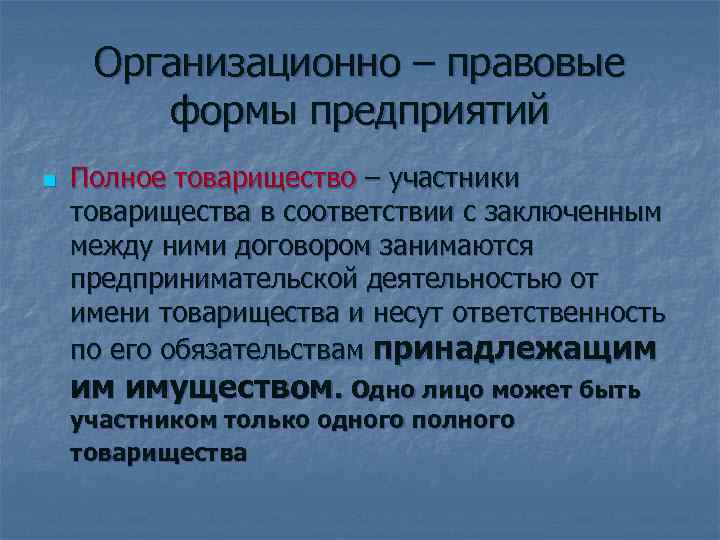 Организационно – правовые формы предприятий

Полное товарищество – участники товарищества в соответствии с заключенным между ними договором занимаются предпринимательской деятельностью от имени товарищества и несут ответственность по его обязательствам принадлежащим им имуществом. Одно лицо может быть участником только одного полного товарищества